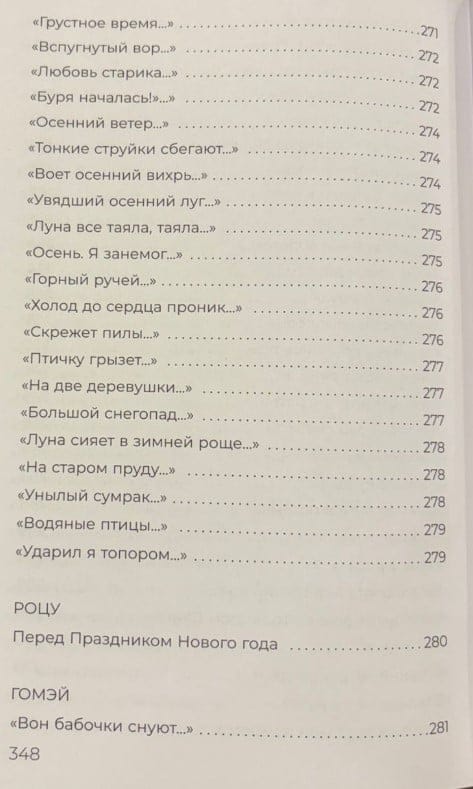 «Грустное время...» 271
«Вспугнутый вор...» 272
«Любовь старика...» 272
«Буря началась!»...» 272
«Осенний ветер...» 274
«Тонкие струйки сбегают...» 274
«Воет осенний вихрь...» 274
«Увядший осенний луг...» 275
«Луна все таяла, таяла...» 275
«Осень. Я занемог...» 275
«Горный ручей...» 276
«Холод до сердца проник...» 276
«Скрежет пилы...» 276
«Птичку грызет...» 277
«На две деревушки...» 277
«Большой снегопад...» 277
«Луна сияет в зимней роще...» 278
«На старом пруду...» 278
«Унылый сумрак...» 278
«Водяные птицы...» 279
«Ударил я топором...» 279

РОЦУ

Перед Праздником Нового года 280

ГОМЭЙ

«Вон бабочки снуют...» 281

348